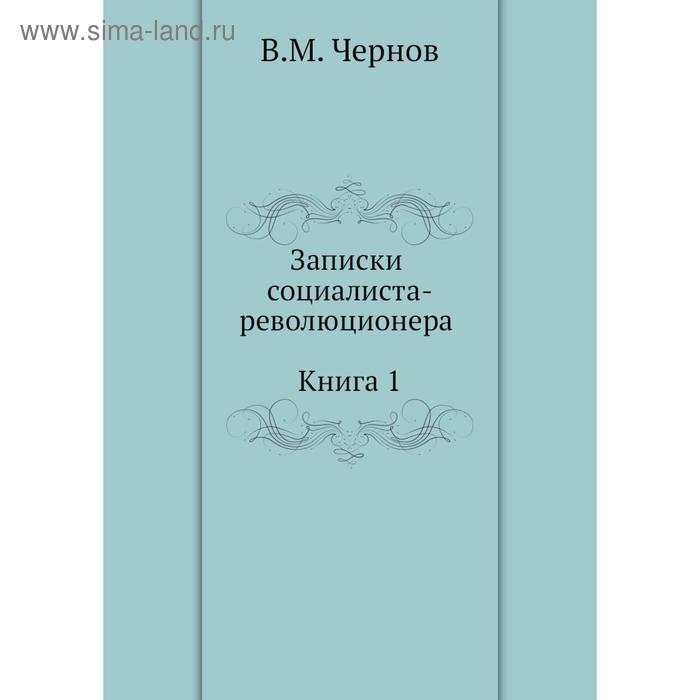 www.sima-land.ru

В.М. Чернов

Записки социалиста-революционера

Книга 1